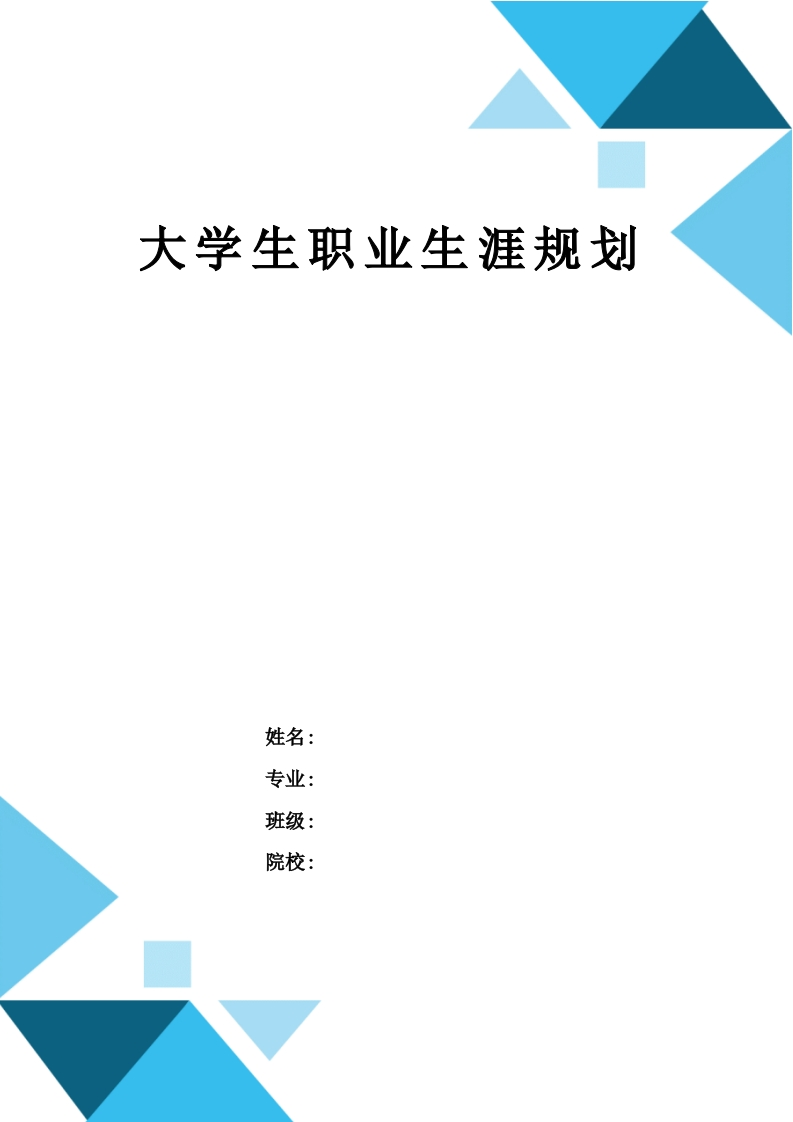 大学生职业生涯规划

姓名：

专业：

班级：

院校：